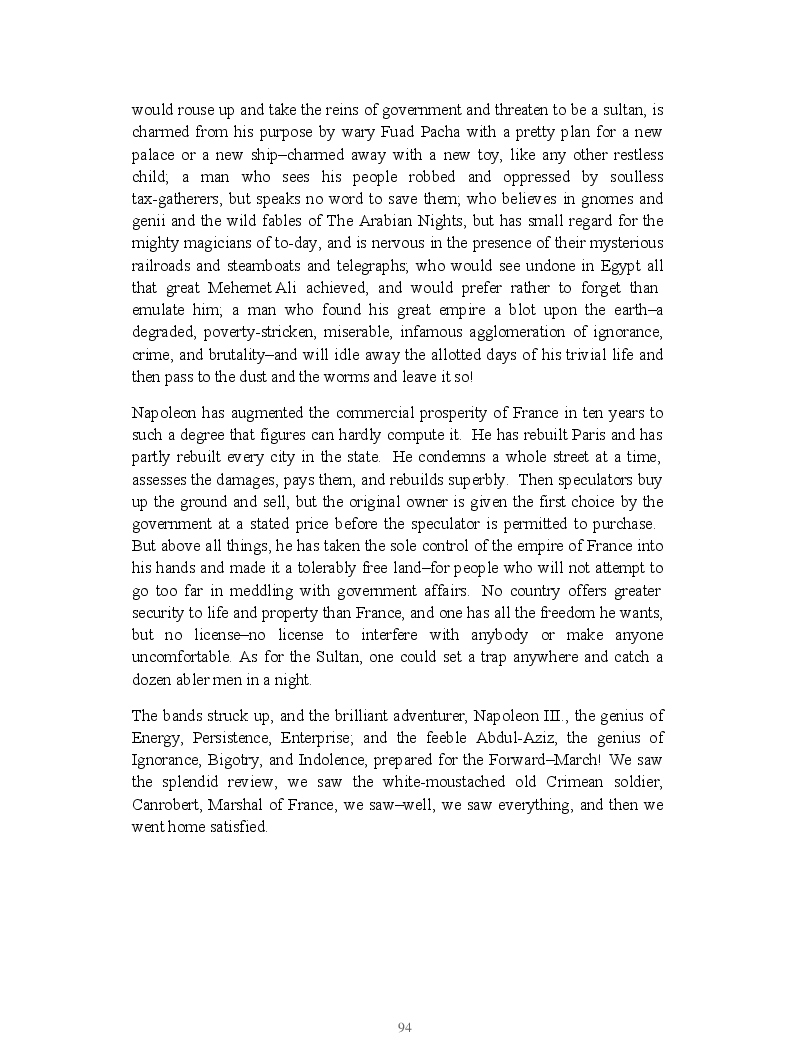 would rouse up and take the reins of government and threaten to be a sultan, is charmed from his purpose by wary Fuad Pacha with a pretty plan for a new palace or a new ship–charmed away with a new toy, like any other restless child; a man who sees his people robbed and oppressed by soulless tax-gatherers, but speaks no word to save them; who believes in gnomes and genii and the wild fables of The Arabian Nights, but has small regard for the mighty magicians of to-day, and is nervous in the presence of their mysterious railroads and steamboats and telegraphs; who would see undone in Egypt all that great Mehemet Ali achieved, and would prefer rather to forget than emulate him; a man who found his great empire a blot upon the earth–a degraded, poverty-stricken, miserable, infamous agglomeration of ignorance, crime, and brutality–and will idle away the allotted days of his trivial life and then pass to the dust and the worms and leave it so!

Napoleon has augmented the commercial prosperity of France in ten years to such a degree that figures can hardly compute it. He has rebuilt Paris and has partly rebuilt every city in the state. He condemns a whole street at a time, assesses the damages, pays them, and rebuilds superbly. Then speculators buy up the ground and sell, but the original owner is given the first choice by the government at a stated price before the speculator is permitted to purchase. But above all things, he has taken the sole control of the empire of France into his hands and made it a tolerably free land–for people who will not attempt to go too far in meddling with government affairs. No country offers greater security to life and property than France, and one has all the freedom he wants, but no license–no license to interfere with anybody or make anyone uncomfortable. As for the Sultan, one could set a trap anywhere and catch a dozen abler men in a night.

The bands struck up, and the brilliant adventurer, Napoleon III., the genius of Energy, Persistence, Enterprise; and the feeble Abdul-Aziz, the genius of Ignorance, Bigotry, and Indolence, prepared for the Forward–March! We saw the splendid review, we saw the white-moustached old Crimean soldier, Canrobert, Marshal of France, we saw–well, we saw everything, and then we went home satisfied.

94